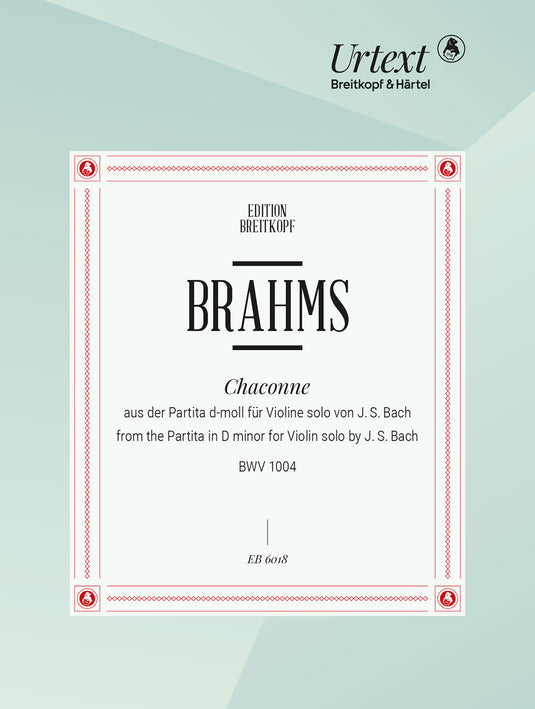 Urtext
Breitkopf & Härtel

EDITION
BREITKOPF

BRAHMS

Chaconne
aus der Partita d-moll für Violine solo von J. S. Bach
from the Partita in D minor for Violin solo by J. S. Bach
BWV 1004

EB 6018